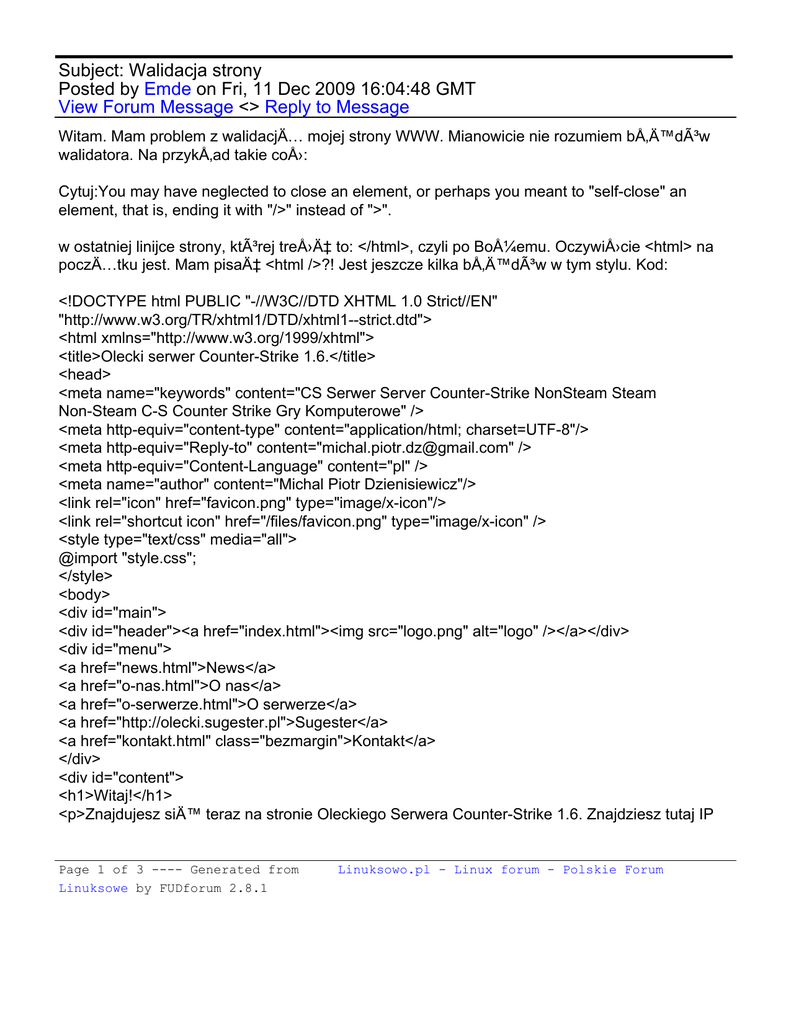 Subject: Walidacja strony
Posted by Emde on Fri, 11 Dec 2009 16:04:48 GMT
View Forum Message <> Reply to Message

Witam. Mam problem z walidacjÄ… mojej strony WWW. Mianowicie nie rozumiem bÅ‚Ä™dÃ³w walidatora. Na przykÅ‚ad takie coÅ›:

Cytuj:You may have neglected to close an element, or perhaps you meant to "self-close" an element, that is, ending it with "/>" instead of ">".

w ostatniej linijce strony, ktÃ³rej treÅ›Ä‡ to: </html>, czyli po BoÅ¼emu. OczywiÅ›cie <html> na poczÄ…tku jest. Mam pisaÄ‡ <html />?! Jest jeszcze kilka bÅ‚Ä™dÃ³w w tym stylu. Kod:

<!DOCTYPE html PUBLIC "-//W3C//DTD XHTML 1.0 Strict//EN"
"http://www.w3.org/TR/xhtml1/DTD/xhtml1--strict.dtd">
<html xmlns="http://www.w3.org/1999/xhtml">
<title>Olecki serwer Counter-Strike 1.6.</title>
<head>
<meta name="keywords" content="CS Serwer Server Counter-Strike NonSteam Steam Non-Steam C-S Counter Strike Gry Komputerowe" />
<meta http-equiv="content-type" content="application/html; charset=UTF-8"/>
<meta http-equiv="Reply-to" content="michal.piotr.dz@gmail.com" />
<meta http-equiv="Content-Language" content="pl" />
<meta name="author" content="Michal Piotr Dzienisiewicz"/>
<link rel="icon" href="favicon.png" type="image/x-icon"/>
<link rel="shortcut icon" href="/files/favicon.png" type="image/x-icon" />
<style type="text/css" media="all">
@import "style.css";
</style>
<body>
<div id="main">
<div id="header"><a href="index.html"><img src="logo.png" alt="logo" /></a></div>
<div id="menu">
<a href="news.html">News</a>
<a href="o-nas.html">O nas</a>
<a href="o-serwerze.html">O serwerze</a>
<a href="http://olecki.sugester.pl">Sugester</a>
<a href="kontakt.html" class="bezmargin">Kontakt</a>
</div>
<div id="content">
<h1>Witaj!</h1>
<p>Znajdujesz siÄ™ teraz na stronie Oleckiego Serwera Counter-Strike 1.6. Znajdziesz tutaj IP

Page 1 of 3 ---- Generated from Linuksowo.pl - Linux forum - Polskie Forum Linuksowe by FUDforum 2.8.1